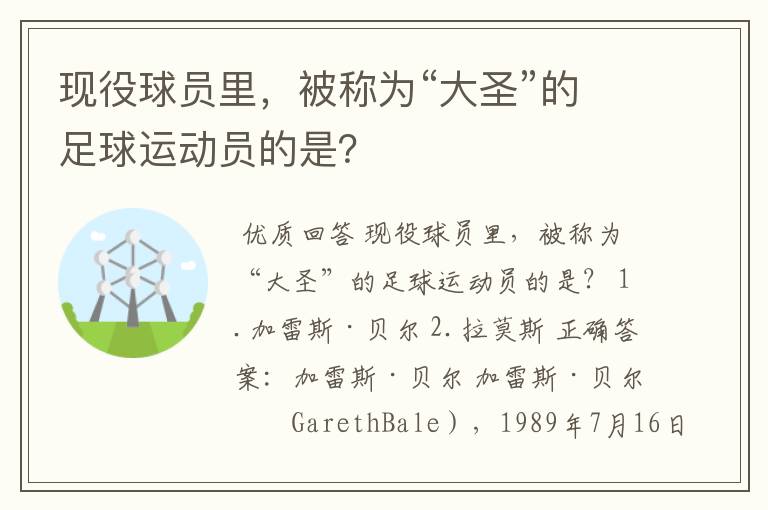 现役球员里，被称为“大圣”的足球运动员的是?

优质回答 现役球员里，被称为“大圣”的足球运动员的是? 1. 加雷斯·贝尔 2. 拉莫斯 正确答案: 加雷斯·贝尔 加雷斯·贝尔 GarethBale），1989年7月16日